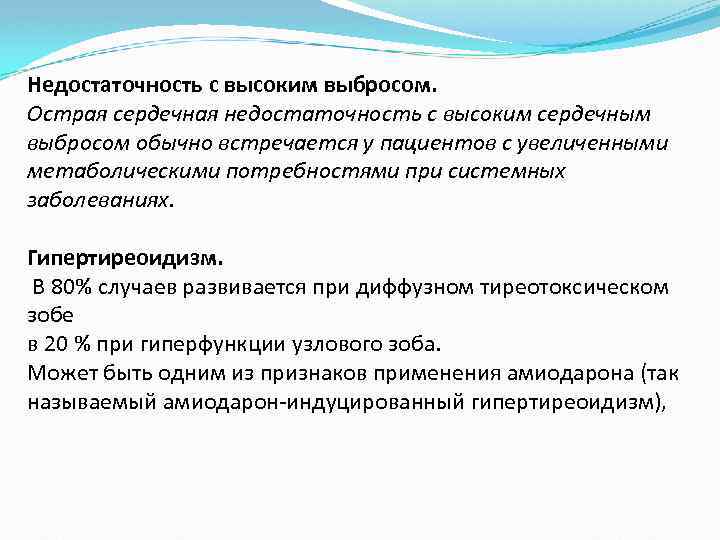 Недостаточность с высоким выбросом.
Острая сердечная недостаточность с высоким сердечным выбросом обычно встречается у пациентов с увеличенными метаболическими потребностями при системных заболеваниях.

Гипертиреоидизм.
В 80% случаев развивается при диффузном тиреотоксическом зобе
в 20 % при гиперфункции узлового зоба.
Может быть одним из признаков применения амиодарона (так называемый амиодарон-индуцированный гипертиреоидизм),